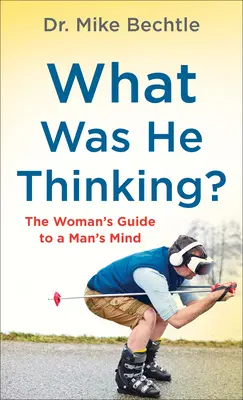 Dr. Mike Bechtle

What Was He Thinking?

The Woman's Guide to a Man's Mind